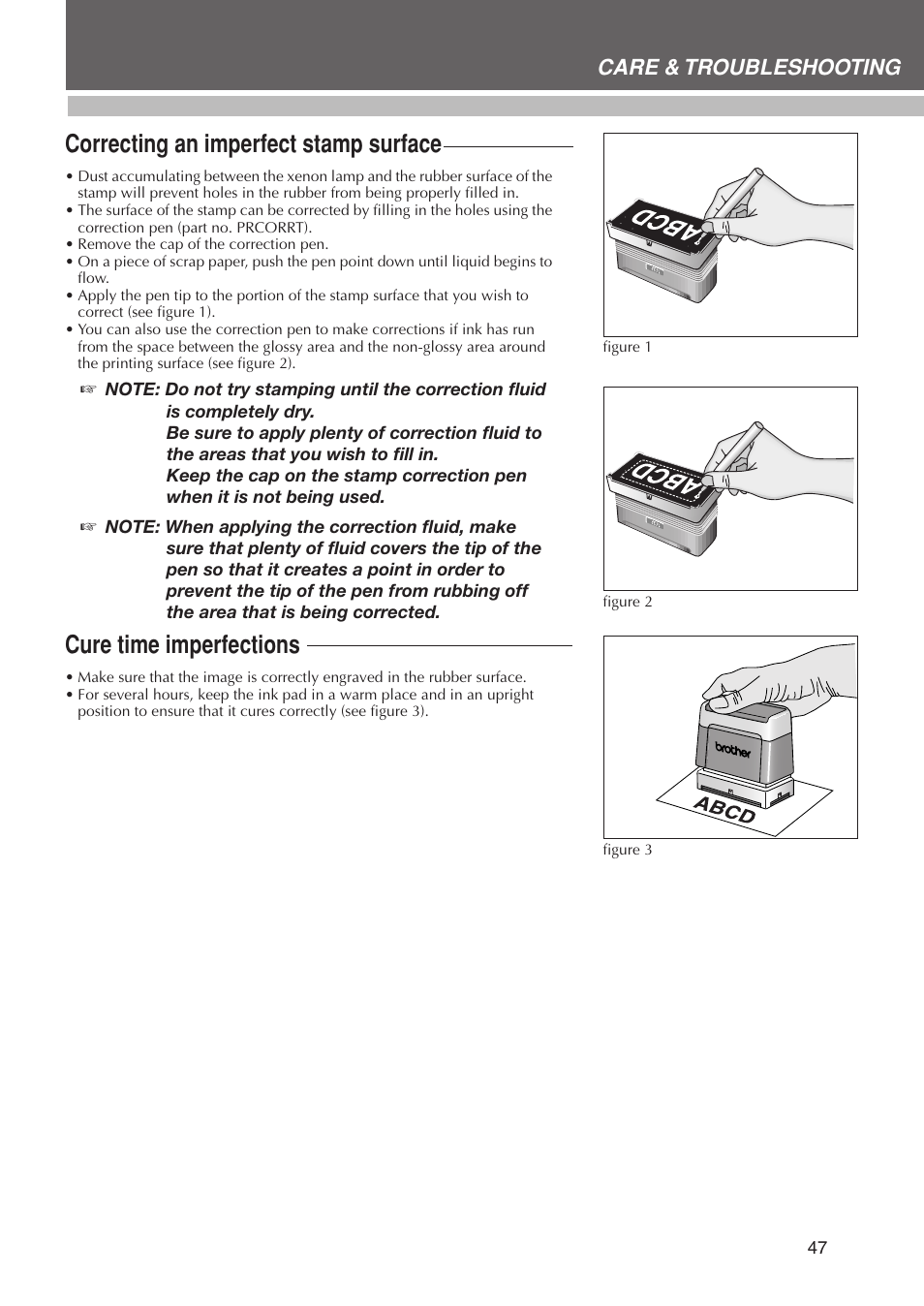 CARE & TROUBLESHOOTING

Correcting an imperfect stamp surface

• Dust accumulating between the xenon lamp and the rubber surface of the stamp will prevent holes in the rubber from being properly filled in.
• The surface of the stamp can be corrected by filling in the holes using the correction pen (part no. PRCORRT).
• Remove the cap of the correction pen.
• On a piece of scrap paper, push the pen point down until liquid begins to flow.
• Apply the pen tip to the portion of the stamp surface that you wish to correct (see figure 1).
• You can also use the correction pen to make corrections if ink has run from the space between the glossy area and the non-glossy area around the printing surface (see figure 2).

☞ NOTE: Do not try stamping until the correction fluid is completely dry.
Be sure to apply plenty of correction fluid to the areas that you wish to fill in.
Keep the cap on the stamp correction pen when it is not being used.

☞ NOTE: When applying the correction fluid, make sure that plenty of fluid covers the tip of the pen so that it creates a point in order to prevent the tip of the pen from rubbing off the area that is being corrected.

Cure time imperfections

• Make sure that the image is correctly engraved in the rubber surface.
• For several hours, keep the ink pad in a warm place and in an upright position to ensure that it cures correctly (see figure 3).

ABCD

figure 1

ABCD

figure 2

brother

ABCD

figure 3

47